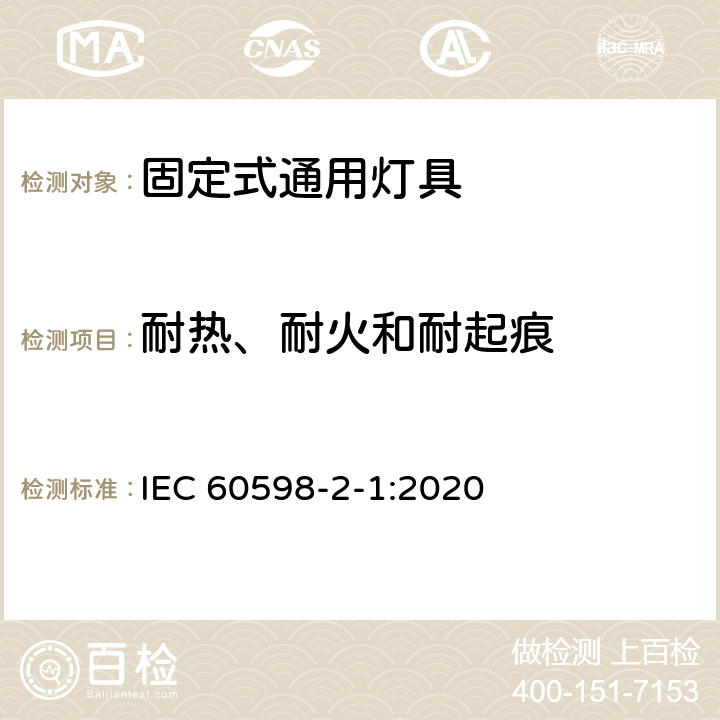 MA CNAS AC ilac-MRA

检测对象：固定式通用灯具

检测项目：耐热、耐火和耐起痕

检测标准：IEC 60598-2-1:2020

百检
Baijiantest.com

做检测 上百检
400-151-7153